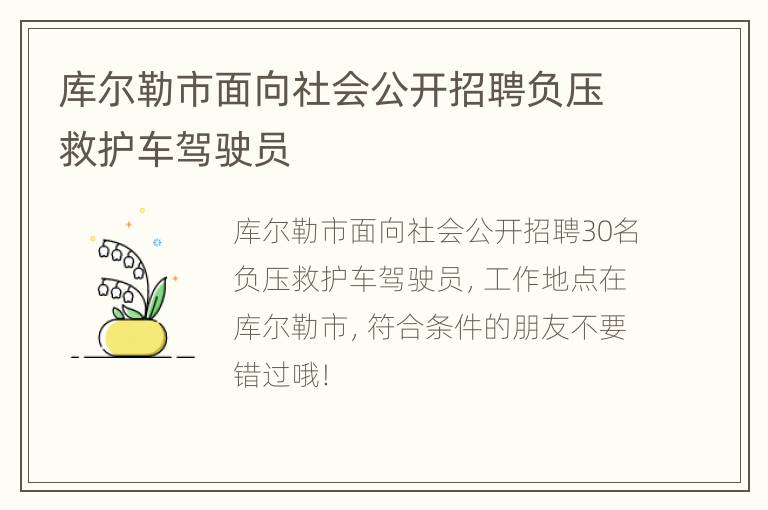 库尔勒市面向社会公开招聘负压救护车驾驶员

库尔勒市面向社会公开招聘30名负压救护车驾驶员，工作地点在库尔勒市，符合条件的朋友不要错过哦！